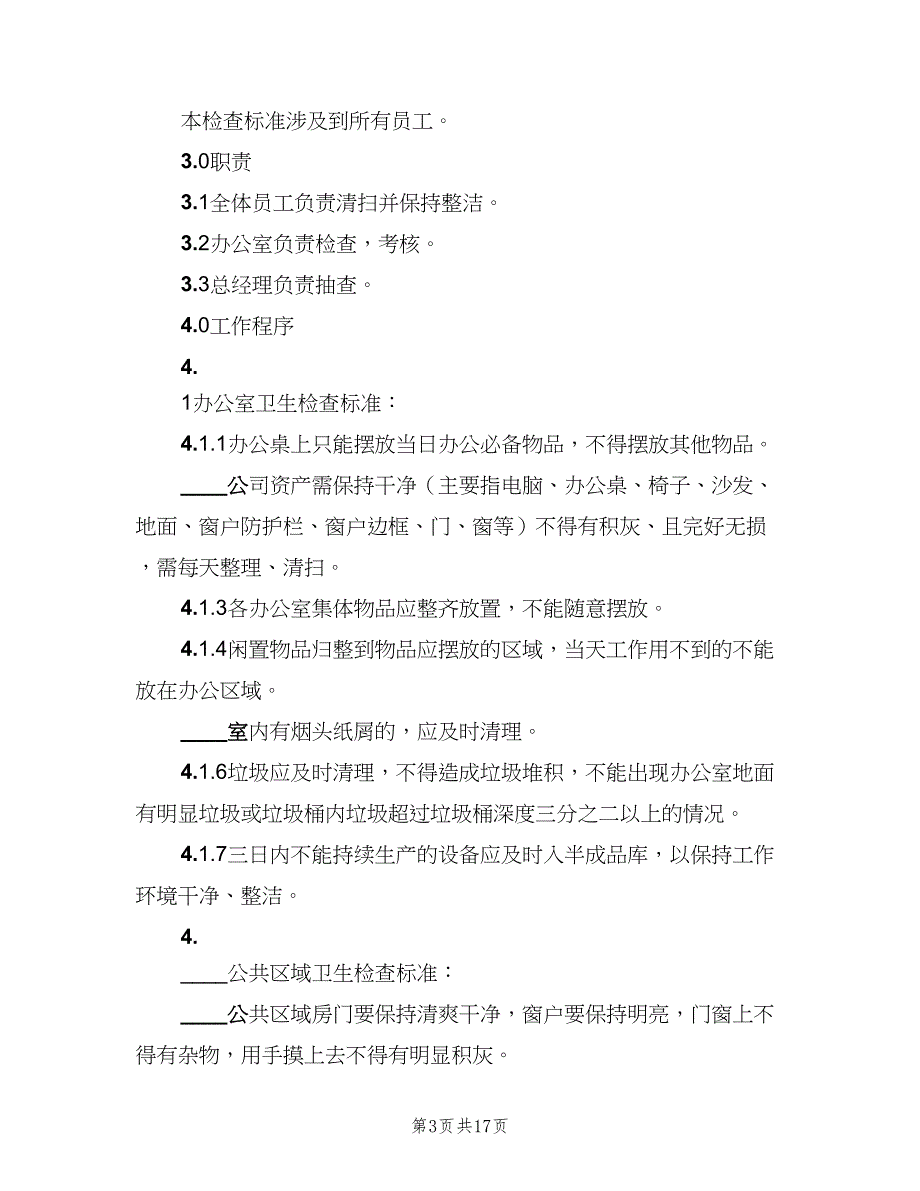 本检查标准涉及到所有员工。

3.0职责

3.1全体员工负责清扫并保持整洁。

3.2办公室负责检查，考核。

3.3总经理负责抽查。

4.0工作程序

4.

1办公室卫生检查标准：

4.1.1办公桌上只能摆放当日办公必备物品，不得摆放其他物品。

____公司资产需保持干净（主要指电脑、办公桌、椅子、沙发、地面、窗户防护栏、窗户边框、门、窗等）不得有积灰、且完好无损，需每天整理、清扫。

4.1.3各办公室集体物品应整齐放置，不能随意摆放。

4.1.4闲置物品归整到物品应摆放的区域，当天工作用不到的不能放在办公区域。

____室内有烟头纸屑的，应及时清理。

4.1.6垃圾应及时清理，不得造成垃圾堆积，不能出现办公室地面有明显垃圾或垃圾桶内垃圾超过垃圾桶深度三分之二以上的情况。

4.1.7三日内不能持续生产的设备应及时入半成品库，以保持工作环境干净、整洁。

4.

____公共区域卫生检查标准：

____公共区域房门要保持清爽干净，窗户要保持明亮，门窗上不得有杂物，用手摸上去不得有明显积灰。

第3页 共17页